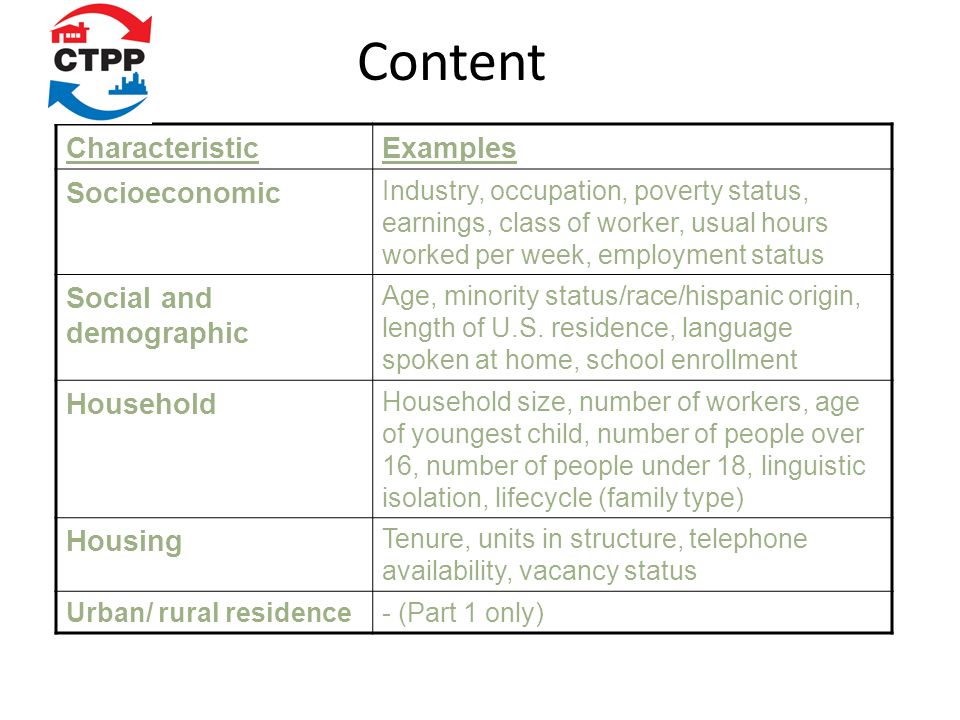 CTPP

Content

| Characteristic | Examples |
|---|---|
| Socioeconomic | Industry, occupation, poverty status, earnings, class of worker, usual hours worked per week, employment status |
| Social and demographic | Age, minority status/race/hispanic origin, length of U.S. residence, language spoken at home, school enrollment |
| Household | Household size, number of workers, age of youngest child, number of people over 16, number of people under 18, linguistic isolation, lifecycle (family type) |
| Housing | Tenure, units in structure, telephone availability, vacancy status |
| Urban/ rural residence | - (Part 1 only) |